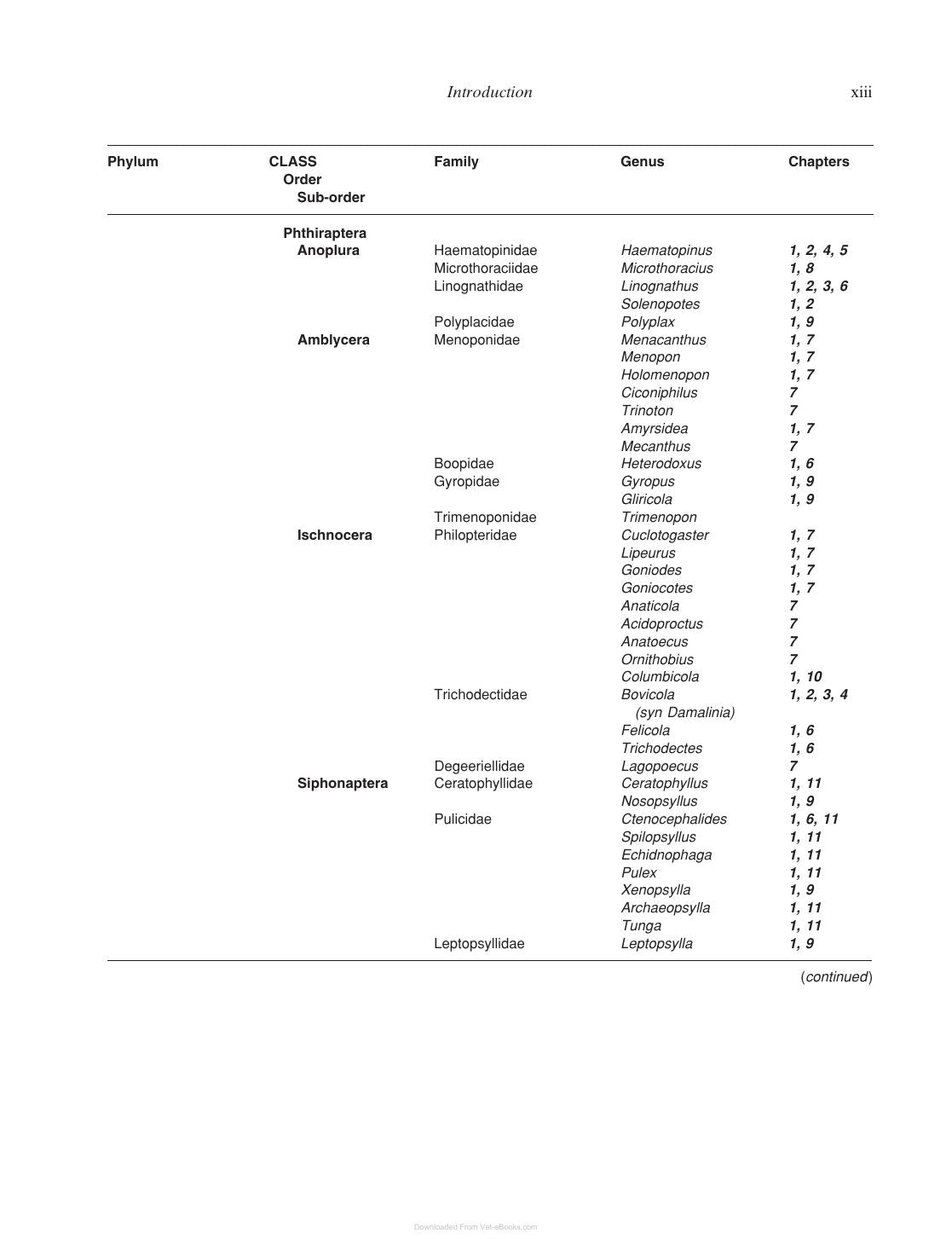 Introduction xiii

| Phylum | CLASS Order Sub-order | Family | Genus | Chapters |
|---|---|---|---|---|
| | Phthiraptera | | | |
| | Anoplura | Haematopinidae | Haematopinus | 1, 2, 4, 5 |
| | | Microthoraciidae | Microthoracius | 1, 8 |
| | | Linognathidae | Linognathus | 1, 2, 3, 6 |
| | | | Solenopotes | 1, 2 |
| | | Polyplacidae | Polyplax | 1, 9 |
| | Amblycera | Menoponidae | Menacanthus | 1, 7 |
| | | | Menopon | 1, 7 |
| | | | Holomenopon | 1, 7 |
| | | | Ciconiphilus | 7 |
| | | | Trinoton | 7 |
| | | | Amyrsidea | 1, 7 |
| | | | Mecanthus | 7 |
| | | Boopidae | Heterodoxus | 1, 6 |
| | | Gyropidae | Gyropus | 1, 9 |
| | | | Gliricola | 1, 9 |
| | | Trimenoponidae | Trimenopon | |
| | Ischnocera | Philopteridae | Cuclotogaster | 1, 7 |
| | | | Lipeurus | 1, 7 |
| | | | Goniodes | 1, 7 |
| | | | Goniocotes | 1, 7 |
| | | | Anaticola | 7 |
| | | | Acidoproctus | 7 |
| | | | Anatoecus | 7 |
| | | | Ornithobius | 7 |
| | | | Columbicola | 1, 10 |
| | | Trichodectidae | Bovicola (syn Damalinia) | 1, 2, 3, 4 |
| | | | Felicola | 1, 6 |
| | | | Trichodectes | 1, 6 |
| | | Degeeriellidae | Lagopoecus | 7 |
| | Siphonaptera | Ceratophyllidae | Ceratophyllus | 1, 11 |
| | | | Nosopsyllus | 1, 9 |
| | | Pulicidae | Ctenocephalides | 1, 6, 11 |
| | | | Spilopsyllus | 1, 11 |
| | | | Echidnophaga | 1, 11 |
| | | | Pulex | 1, 11 |
| | | | Xenopsylla | 1, 9 |
| | | | Archaeopsylla | 1, 11 |
| | | | Tunga | 1, 11 |
| | | Leptopsyllidae | Leptopsylla | 1, 9 |

(continued)

Downloaded From Vet-eBooks.com